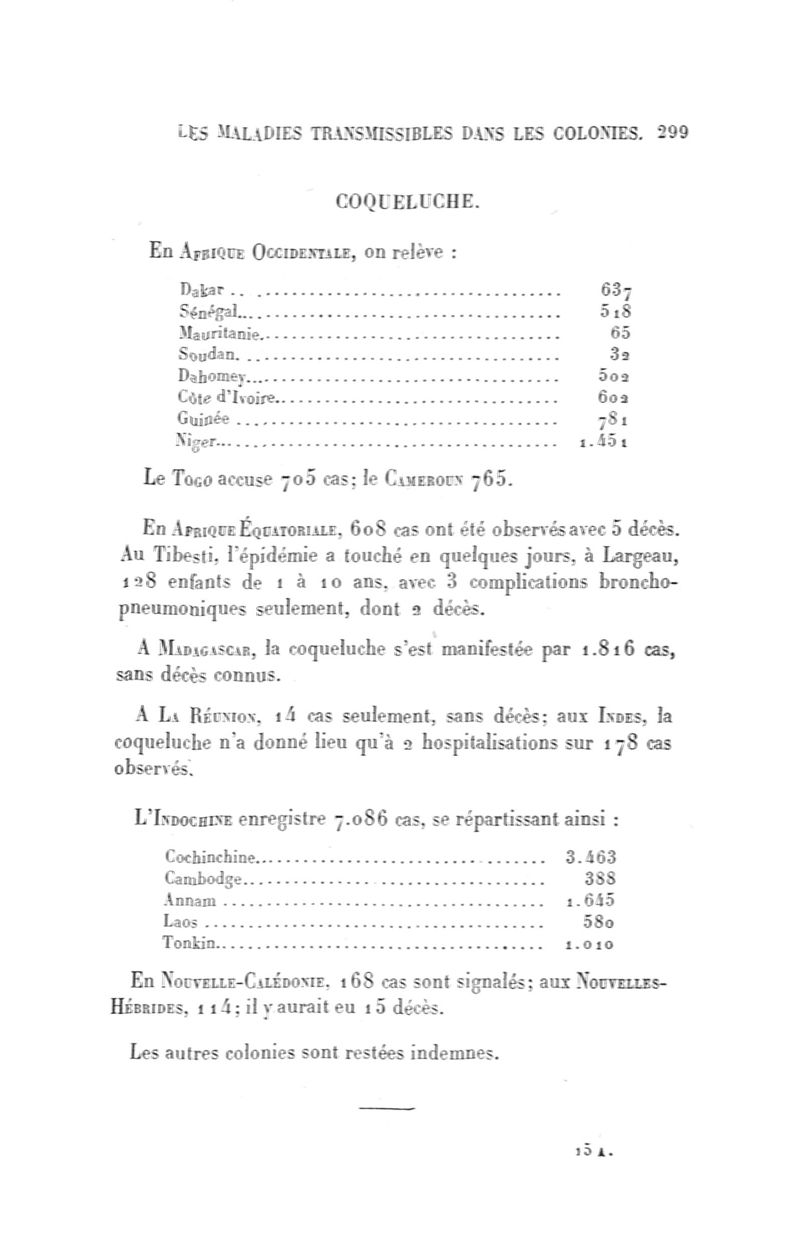 LES MALADIES TRANSMISSIBLES DANS LES COLONIES. 299

COQUELUCHE.

En Afrique Occidentale, on relève :

| | |
|---|---|
| Dakar | 637 |
| Sénégal | 518 |
| Mauritanie | 65 |
| Soudan | 32 |
| Dahomey | 502 |
| Côte d'Ivoire | 602 |
| Guinée | 781 |
| Niger | 1.451 |

Le Togo accuse 705 cas; le Cameroun 765.

En Afrique Équatoriale, 608 cas ont été observés avec 5 décès. Au Tibesti, l'épidémie a touché en quelques jours, à Largeau, 128 enfants de 1 à 10 ans, avec 3 complications bronchopneumoniques seulement, dont 2 décès.

A Madagascar, la coqueluche s'est manifestée par 1.816 cas, sans décès connus.

A La Réunion, 14 cas seulement, sans décès; aux Indes, la coqueluche n'a donné lieu qu'à 2 hospitalisations sur 178 cas observés.

L'Indochine enregistre 7.086 cas, se répartissant ainsi :

| | |
|---|---|
| Cochinchine | 3.463 |
| Cambodge | 388 |
| Annam | 1.645 |
| Laos | 580 |
| Tonkin | 1.010 |

En Nouvelle-Calédonie, 168 cas sont signalés; aux Nouvelles-Hébrides, 114; il y aurait eu 15 décès.

Les autres colonies sont restées indemnes.

15 A.